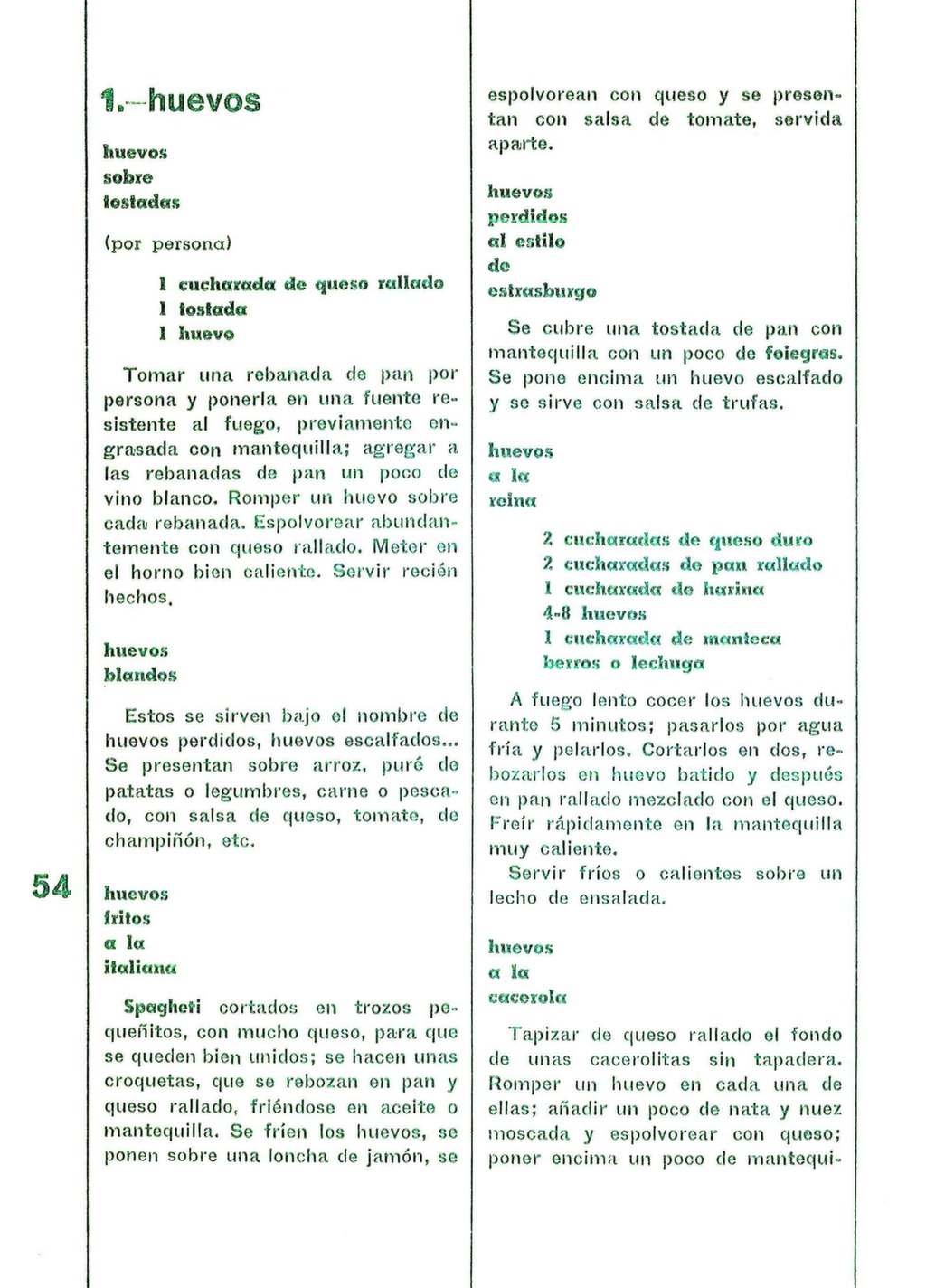 1.—huevos

huevos sobre tostadas

(por persona)

1 cucharada de queso rallado
1 tostada
1 huevo

Tomar una rebanada de pan por persona y ponerla en una fuente resistente al fuego, previamente engrasada con mantequilla; agregar a las rebanadas de pan un poco de vino blanco. Romper un huevo sobre cada rebanada. Espolvorear abundantemente con queso rallado. Meter en el horno bien caliente. Servir recién hechos.

huevos blandos

Estos se sirven bajo el nombre de huevos perdidos, huevos escalfados... Se presentan sobre arroz, puré de patatas o legumbres, carne o pescado, con salsa de queso, tomate, de champiñón, etc.

54

huevos fritos a la italiana

Spagheti cortados en trozos pequeñitos, con mucho queso, para que se queden bien unidos; se hacen unas croquetas, que se rebozan en pan y queso rallado, friéndose en aceite o mantequilla. Se fríen los huevos, se ponen sobre una loncha de jamón, se espolvorean con queso y se presentan con salsa de tomate, servida aparte.

huevos perdidos al estilo de estrasburgo

Se cubre una tostada de pan con mantequilla con un poco de foiegras. Se pone encima un huevo escalfado y se sirve con salsa de trufas.

huevos a la reina

2 cucharadas de queso duro
2 cucharadas de pan rallado
1 cucharada de harina
4-8 huevos
1 cucharada de manteca
berros o lechuga

A fuego lento cocer los huevos durante 5 minutos; pasarlos por agua fría y pelarlos. Cortarlos en dos, rebozarlos en huevo batido y después en pan rallado mezclado con el queso. Freír rápidamente en la mantequilla muy caliente.
Servir fríos o calientes sobre un lecho de ensalada.

huevos a la cacerola

Tapizar de queso rallado el fondo de unas cacerolitas sin tapadera. Romper un huevo en cada una de ellas; añadir un poco de nata y nuez moscada y espolvorear con queso; poner encima un poco de mantequi-